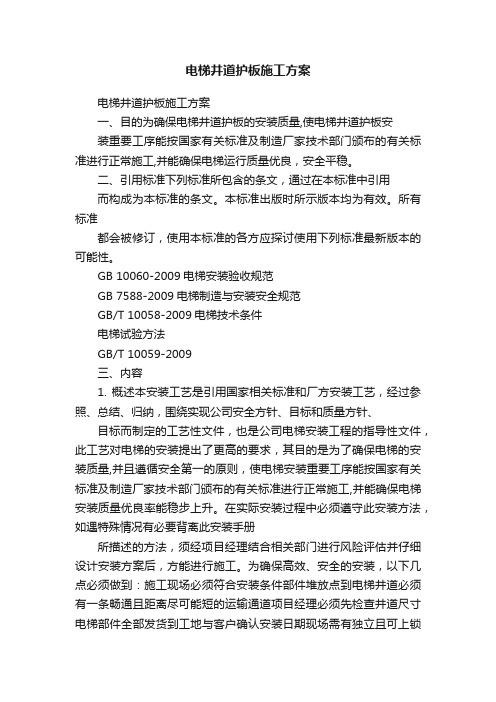 电梯井道护板施工方案

电梯井道护板施工方案

一、目的为确保电梯井道护板的安装质量,使电梯井道护板安

装重要工序能按国家有关标准及制造厂家技术部门颁布的有关标准进行正常施工,并能确保电梯运行质量优良，安全平稳。

二、引用标准下列标准所包含的条文，通过在本标准中引用

而构成为本标准的条文。本标准出版时所示版本均为有效。所有标准

都会被修订，使用本标准的各方应探讨使用下列标准最新版本的可能性。

GB 10060-2009 电梯安装验收规范

GB 7588-2009 电梯制造与安装安全规范

GB/T 10058-2009 电梯技术条件

电梯试验方法

GB/T 10059-2009

三、内容

1. 概述本安装工艺是引用国家相关标准和厂方安装工艺，经过参照、总结、归纳，围绕实现公司安全方针、目标和质量方针、

目标而制定的工艺性文件，也是公司电梯安装工程的指导性文件，此工艺对电梯的安装提出了更高的要求，其目的是为了确保电梯的安装质量,并且遵循安全第一的原则，使电梯安装重要工序能按国家有关标准及制造厂家技术部门颁布的有关标准进行正常施工,并能确保电梯安装质量优良率能稳步上升。在实际安装过程中必须遵守此安装方法，如遇特殊情况有必要背离此安装手册

所描述的方法，须经项目经理结合相关部门进行风险评估并仔细设计安装方案后，方能进行施工。为确保高效、安全的安装，以下几点必须做到：施工现场必须符合安装条件部件堆放点到电梯井道必须有一条畅通且距离尽可能短的运输通道项目经理必须先检查井道尺寸电梯部件全部发货到工地与客户确认安装日期现场需有独立且可上锁